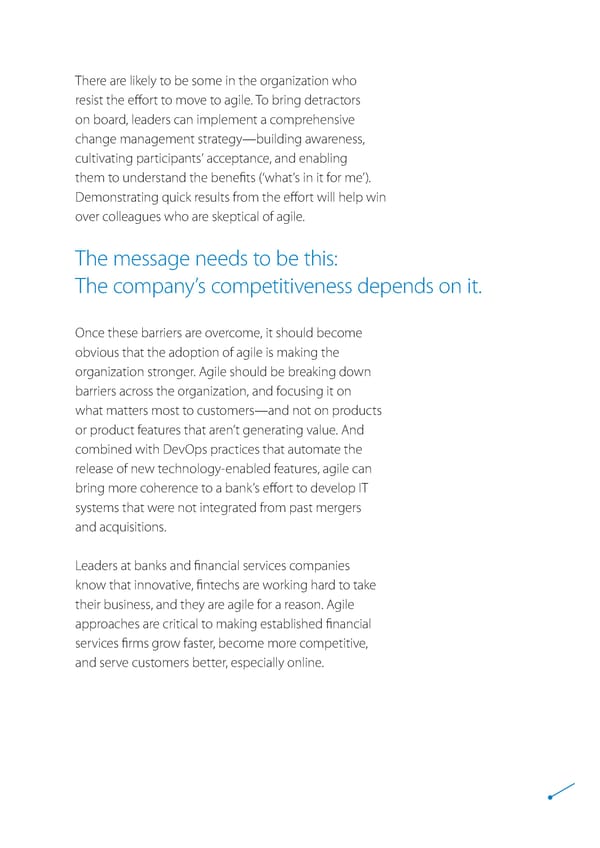 There are likely to be some in the organization who resist the effort to move to agile. To bring detractors on board, leaders can implement a comprehensive change management strategy—building awareness, cultivating participants' acceptance, and enabling them to understand the benefits ('what's in it for me'). Demonstrating quick results from the effort will help win over colleagues who are skeptical of agile.

The message needs to be this:
The company's competitiveness depends on it.

Once these barriers are overcome, it should become obvious that the adoption of agile is making the organization stronger. Agile should be breaking down barriers across the organization, and focusing it on what matters most to customers—and not on products or product features that aren't generating value. And combined with DevOps practices that automate the release of new technology-enabled features, agile can bring more coherence to a bank's effort to develop IT systems that were not integrated from past mergers and acquisitions.

Leaders at banks and financial services companies know that innovative, fintechs are working hard to take their business, and they are agile for a reason. Agile approaches are critical to making established financial services firms grow faster, become more competitive, and serve customers better, especially online.